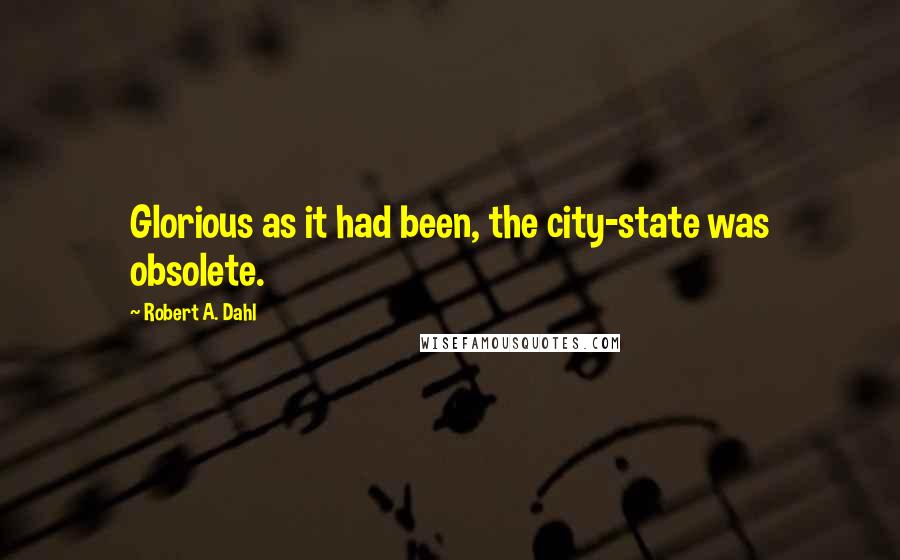 Glorious as it had been, the city-state was obsolete.

~ Robert A. Dahl

WISEFAMOUSQUOTES.COM